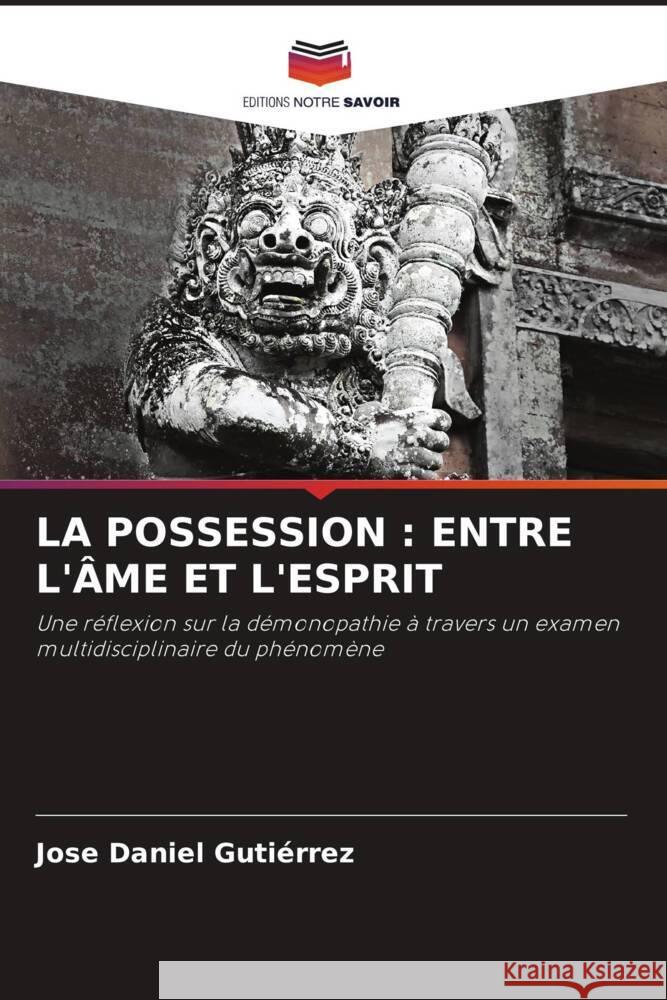 EDITIONS NOTRE SAVOIR

LA POSSESSION : ENTRE L'ÂME ET L'ESPRIT

Une réflexion sur la démonopathie à travers un examen multidisciplinaire du phénomène

Jose Daniel Gutiérrez